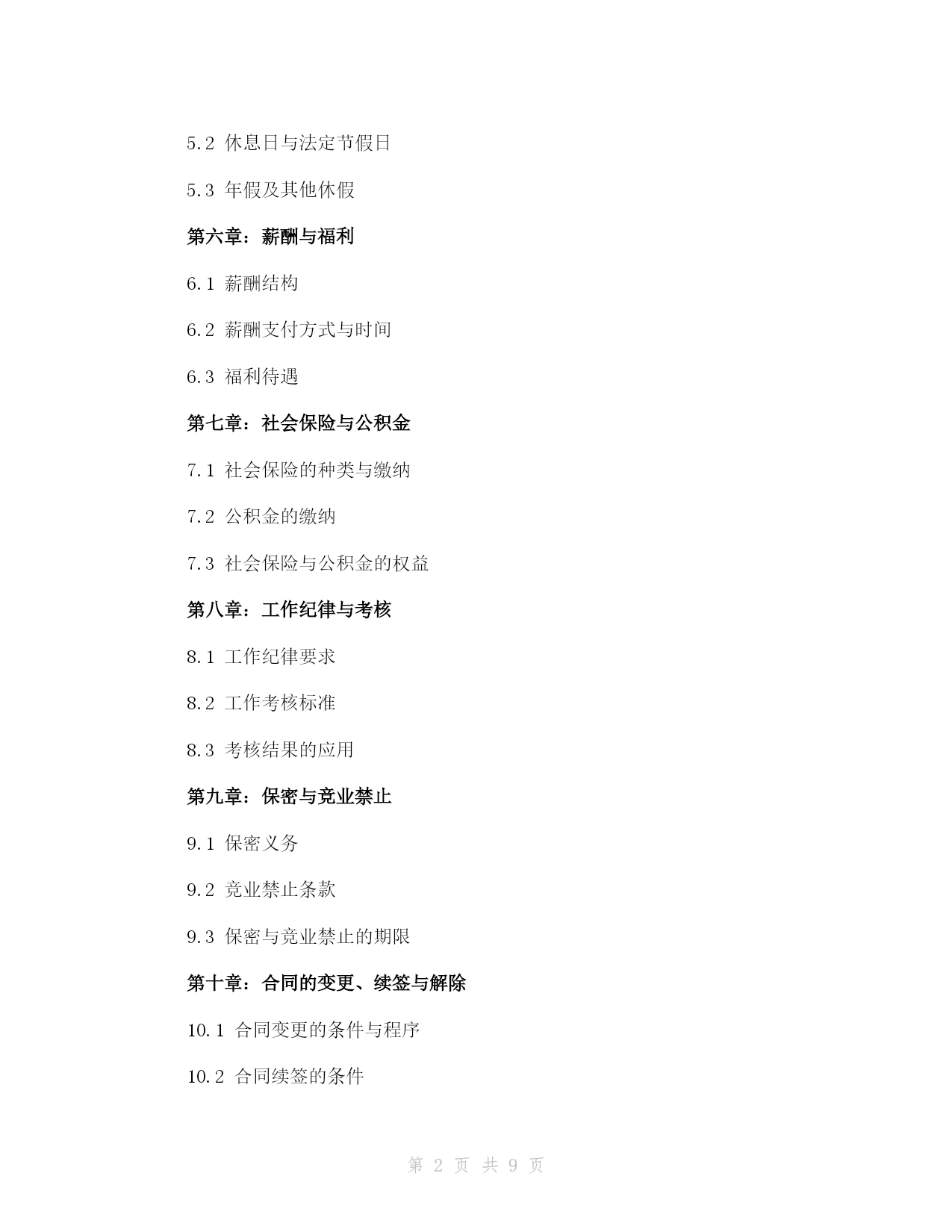 5.2 休息日与法定节假日

5.3 年假及其他休假

第六章：薪酬与福利

6.1 薪酬结构

6.2 薪酬支付方式与时间

6.3 福利待遇

第七章：社会保险与公积金

7.1 社会保险的种类与缴纳

7.2 公积金的缴纳

7.3 社会保险与公积金的权益

第八章：工作纪律与考核

8.1 工作纪律要求

8.2 工作考核标准

8.3 考核结果的应用

第九章：保密与竞业禁止

9.1 保密义务

9.2 竞业禁止条款

9.3 保密与竞业禁止的期限

第十章：合同的变更、续签与解除

10.1 合同变更的条件与程序

10.2 合同续签的条件

第 2 页 共 9 页